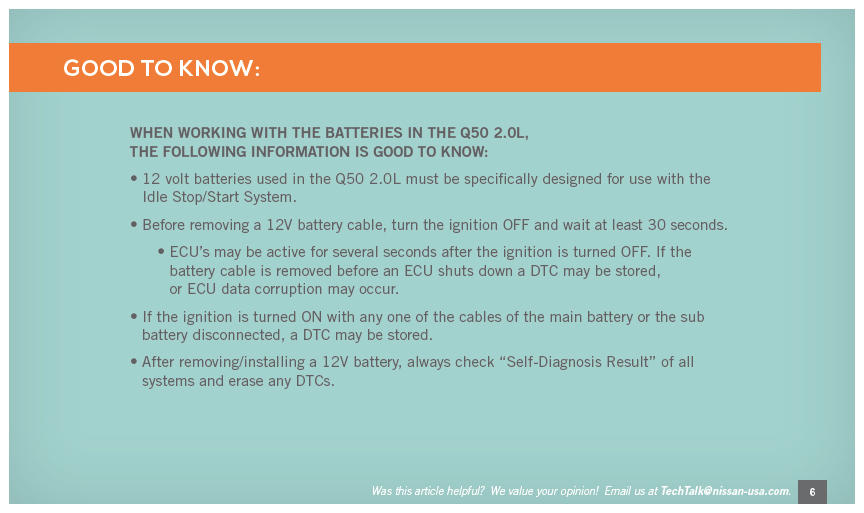 GOOD TO KNOW:

WHEN WORKING WITH THE BATTERIES IN THE Q50 2.0L, THE FOLLOWING INFORMATION IS GOOD TO KNOW:

• 12 volt batteries used in the Q50 2.0L must be specifically designed for use with the Idle Stop/Start System.

• Before removing a 12V battery cable, turn the ignition OFF and wait at least 30 seconds.

• ECU's may be active for several seconds after the ignition is turned OFF. If the battery cable is removed before an ECU shuts down a DTC may be stored, or ECU data corruption may occur.

• If the ignition is turned ON with any one of the cables of the main battery or the sub battery disconnected, a DTC may be stored.

• After removing/installing a 12V battery, always check "Self-Diagnosis Result" of all systems and erase any DTCs.

Was this article helpful? We value your opinion! Email us at TechTalk@nissan-usa.com. 6